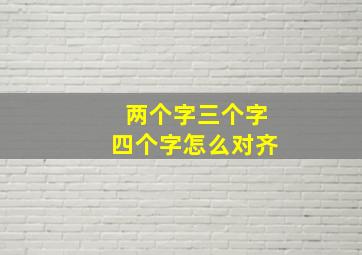 两个字三个字
四个字怎么对齐